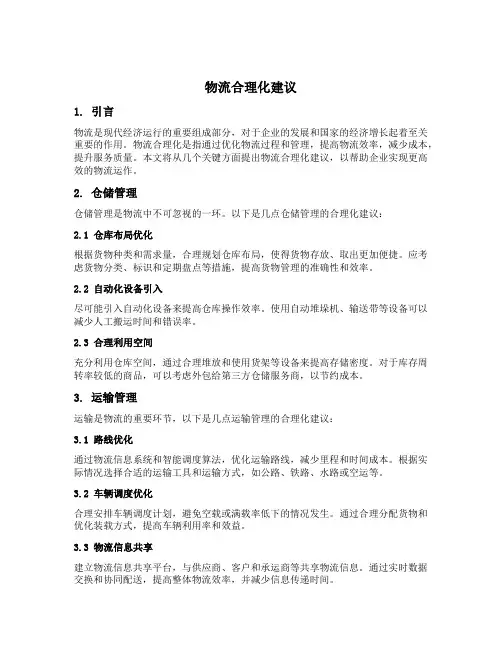 物流合理化建议

1. 引言

物流是现代经济运行的重要组成部分，对于企业的发展和国家的经济增长起着至关重要的作用。物流合理化是指通过优化物流过程和管理，提高物流效率，减少成本，提升服务质量。本文将从几个关键方面提出物流合理化建议，以帮助企业实现更高效的物流运作。

2. 仓储管理

仓储管理是物流中不可忽视的一环。以下是几点仓储管理的合理化建议：

2.1 仓库布局优化

根据货物种类和需求量，合理规划仓库布局，使得货物存放、取出更加便捷。应考虑货物分类、标识和定期盘点等措施，提高货物管理的准确性和效率。

2.2 自动化设备引入

尽可能引入自动化设备来提高仓库操作效率。使用自动堆垛机、输送带等设备可以减少人工搬运时间和错误率。

2.3 合理利用空间

充分利用仓库空间，通过合理堆放和使用货架等设备来提高存储密度。对于库存周转率较低的商品，可以考虑外包给第三方仓储服务商，以节约成本。

3. 运输管理

运输是物流的重要环节，以下是几点运输管理的合理化建议：

3.1 路线优化

通过物流信息系统和智能调度算法，优化运输路线，减少里程和时间成本。根据实际情况选择合适的运输工具和运输方式，如公路、铁路、水路或空运等。

3.2 车辆调度优化

合理安排车辆调度计划，避免空载或满载率低下的情况发生。通过合理分配货物和优化装载方式，提高车辆利用率和效益。

3.3 物流信息共享

建立物流信息共享平台，与供应商、客户和承运商等共享物流信息。通过实时数据交换和协同配送，提高整体物流效率，并减少信息传递时间。